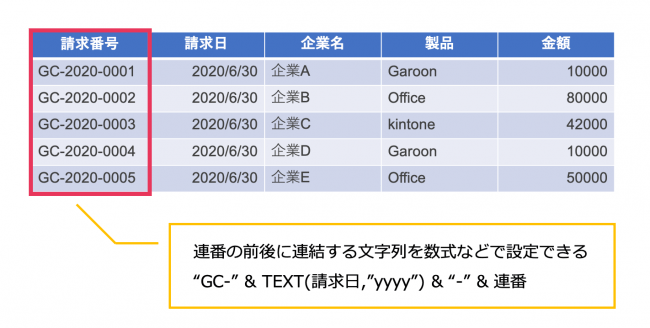 | 請求番号 | 請求日 | 企業名 | 製品 | 金額 |
|---|---|---|---|---|
| GC-2020-0001 | 2020/6/30 | 企業A | Garoon | 10000 |
| GC-2020-0002 | 2020/6/30 | 企業B | Office | 80000 |
| GC-2020-0003 | 2020/6/30 | 企業C | kintone | 42000 |
| GC-2020-0004 | 2020/6/30 | 企業D | Garoon | 10000 |
| GC-2020-0005 | 2020/6/30 | 企業E | Office | 50000 |

連番の前後に連結する文字列を数式などで設定できる
“GC-” & TEXT(請求日,”yyyy”) & “-” & 連番